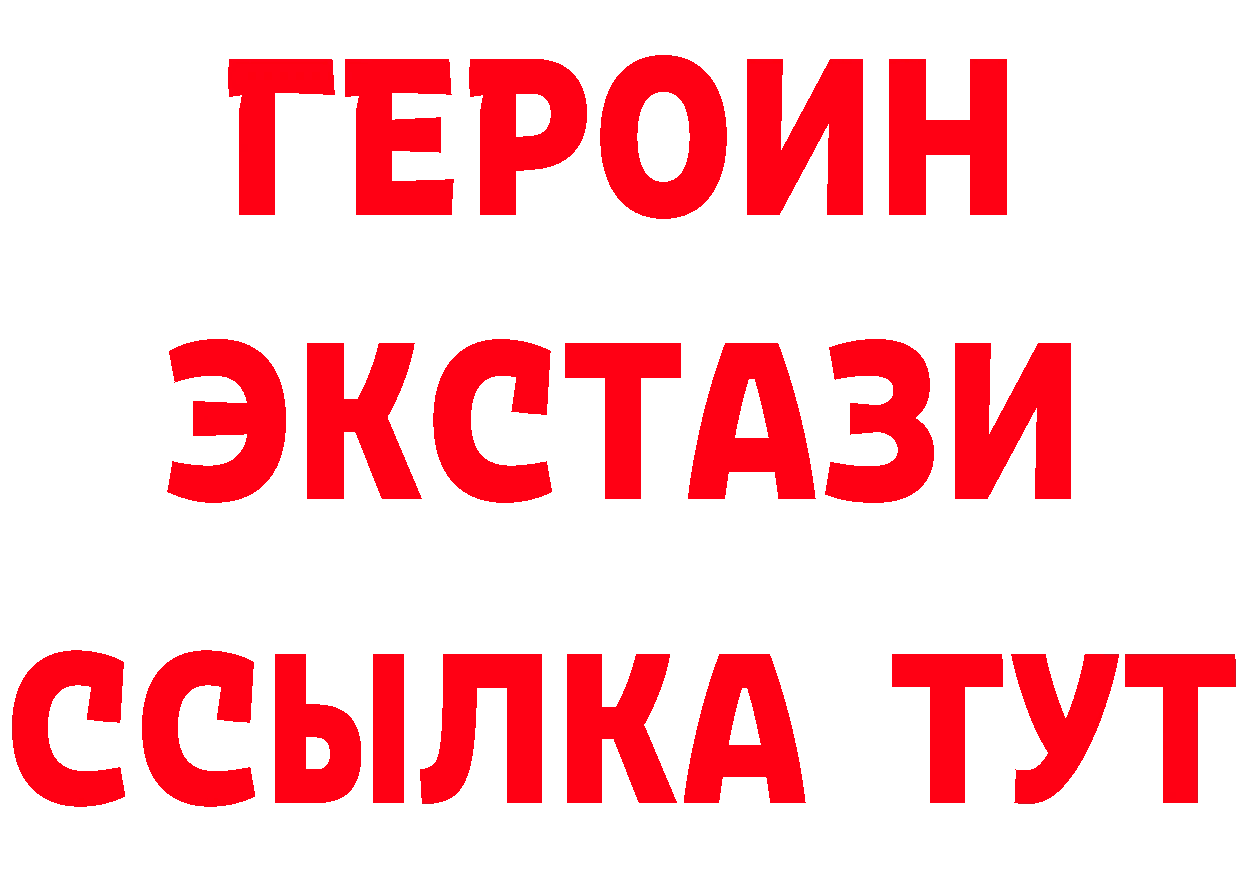 ГЕРОИН
ЭКСТАЗИ
ССЫЛКА ТУТ